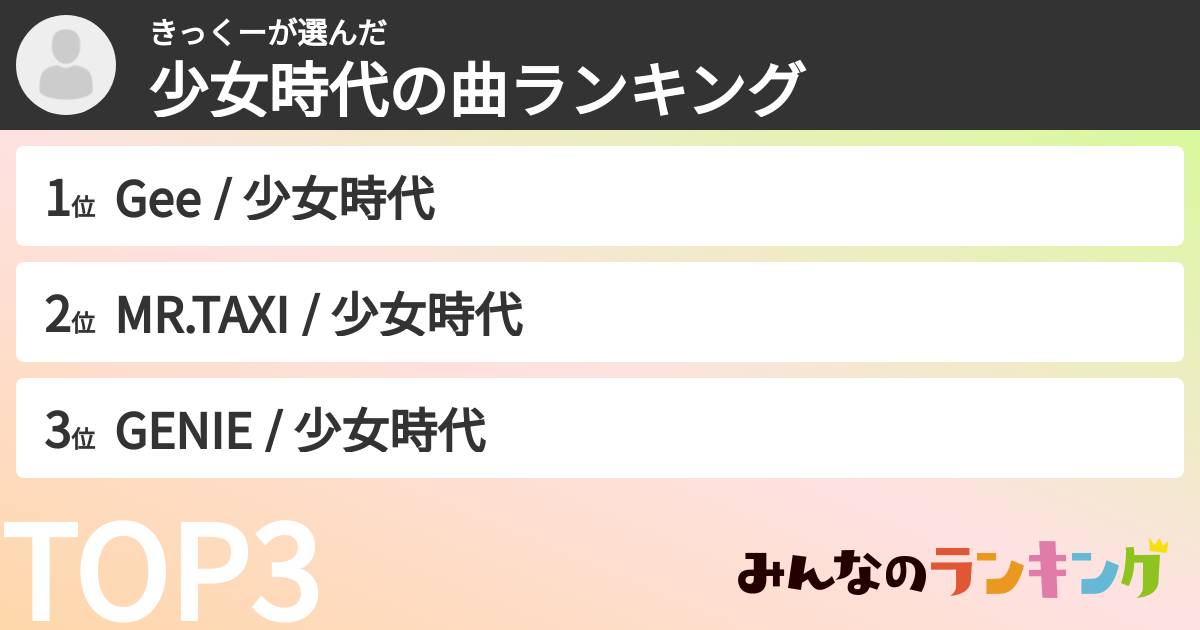 きっくーが選んだ
少女時代の曲ランキング

1位 Gee / 少女時代

2位 MR.TAXI / 少女時代

3位 GENIE / 少女時代

TOP3

みんなのランキング